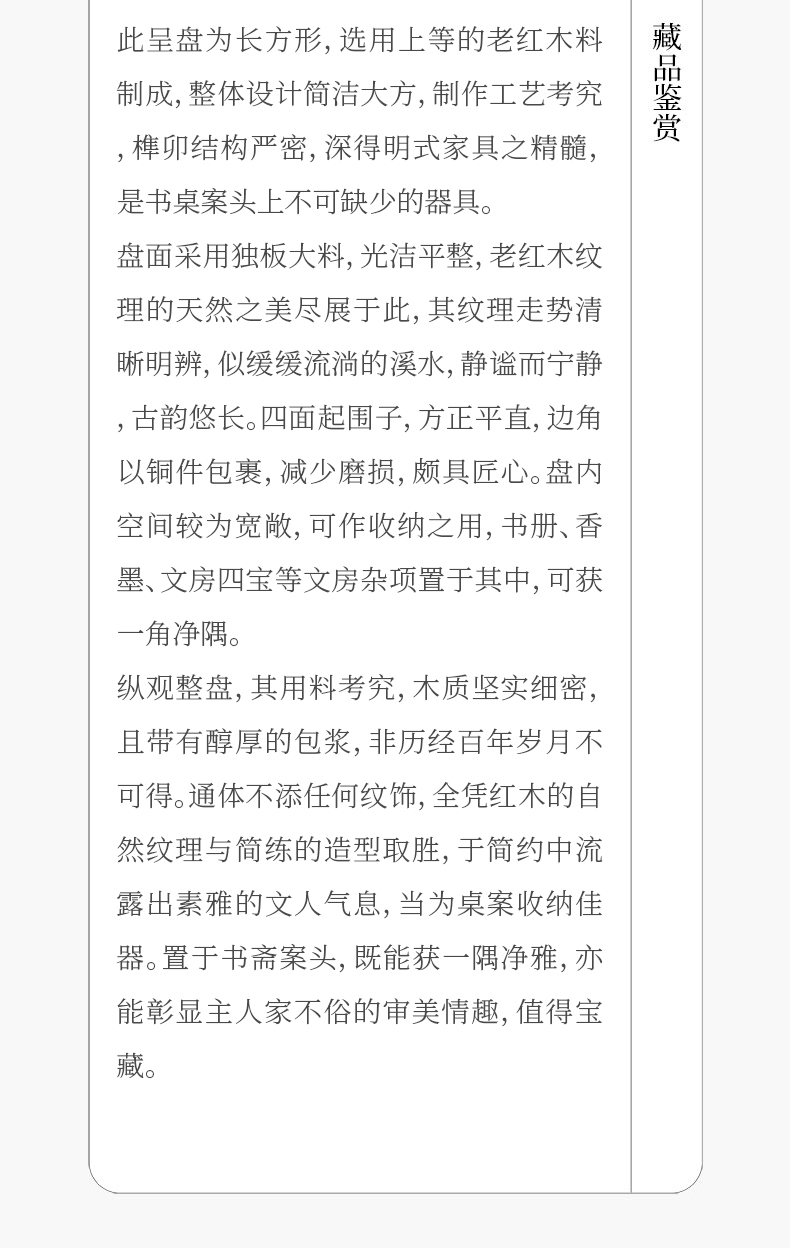 此呈盘为长方形,选用上等的老红木料制成,整体设计简洁大方,制作工艺考究,榫卯结构严密,深得明式家具之精髓,是书桌案头上不可缺少的器具。

盘面采用独板大料,光洁平整,老红木纹理的天然之美尽展于此,其纹理走势清晰明辨,似缓缓流淌的溪水,静谧而宁静,古韵悠长。四面起围子,方正平直,边角以铜件包裹,减少磨损,颇具匠心。盘内空间较为宽敞,可作收纳之用,书册、香墨、文房四宝等文房杂项置于其中,可获一角净隅。

纵观整盘,其用料考究,木质坚实细密,且带有醇厚的包浆,非历经百年岁月不可得。通体不添任何纹饰,全凭红木的自然纹理与简练的造型取胜,于简约中流露出素雅的文人气息,当为桌案收纳佳器。置于书斋案头,既能获一隅净雅,亦能彰显主人家不俗的审美情趣,值得宝藏。

藏品鉴赏